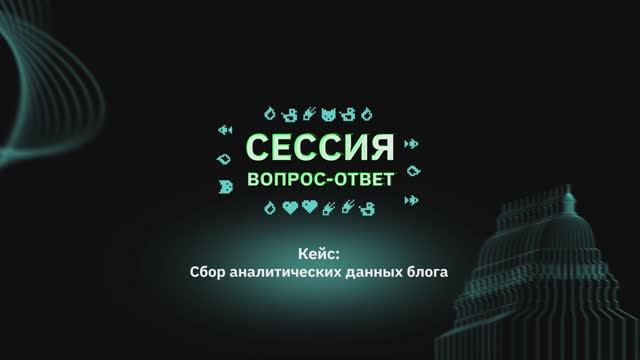 СЕССИЯ
ВОПРОС-ОТВЕТ

Кейс:
Сбор аналитических данных блога